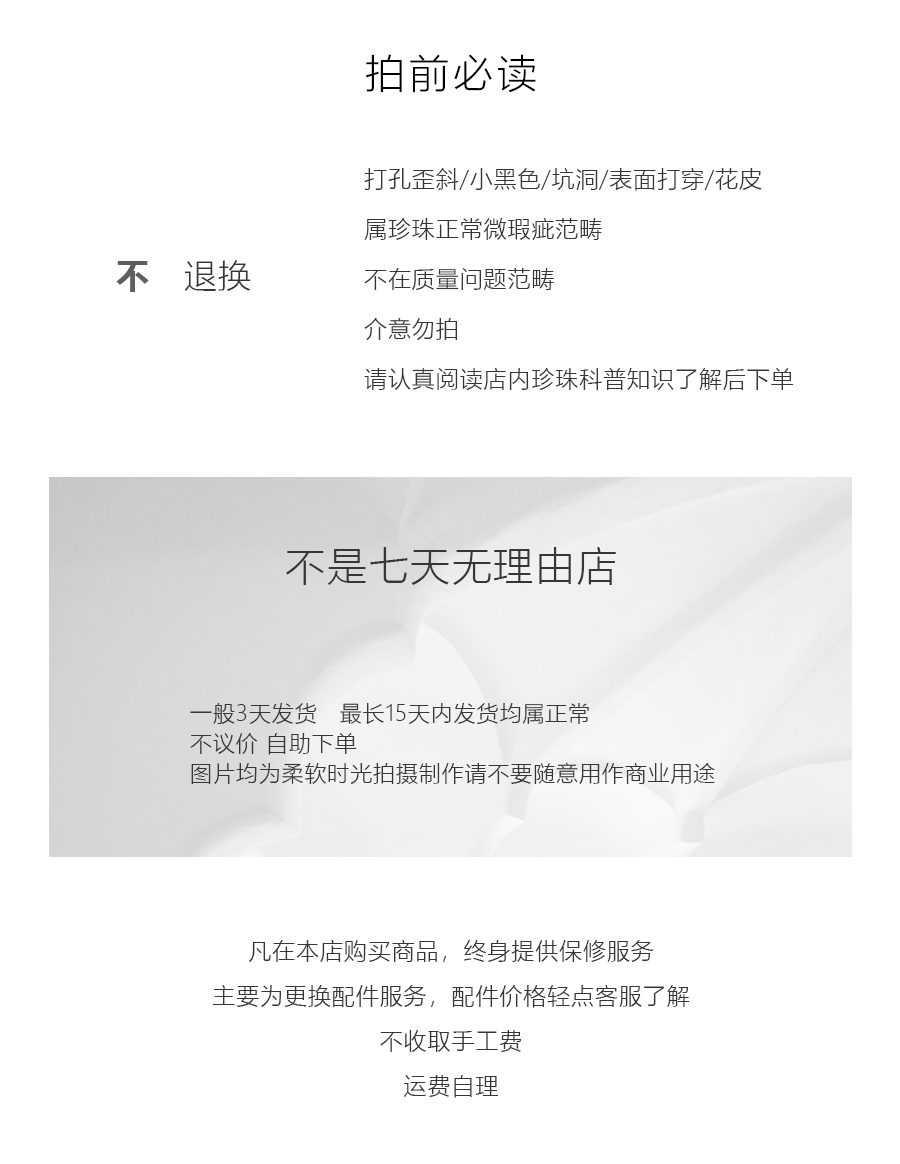 拍前必读

不　退换

打孔歪斜/小黑色/坑洞/表面打穿/花皮

属珍珠正常微瑕疵范畴

不在质量问题范畴

介意勿拍

请认真阅读店内珍珠科普知识了解后下单

不是七天无理由店

一般3天发货　最长15天内发货均属正常
不议价 自助下单
图片均为柔软时光拍摄制作请不要随意用作商业用途

凡在本店购买商品，终身提供保修服务

主要为更换配件服务，配件价格轻点客服了解

不收取手工费

运费自理